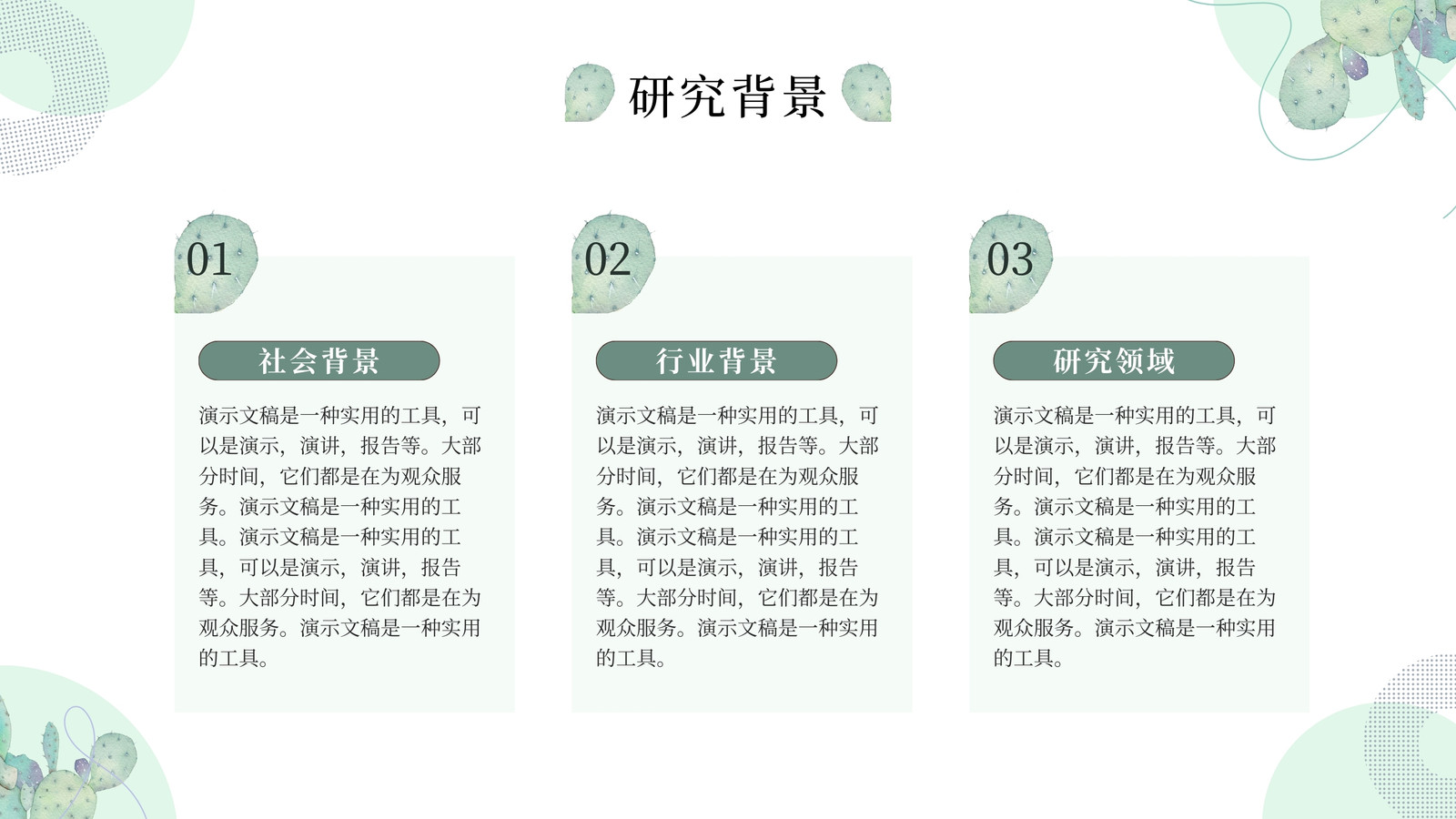 研究背景

01

社会背景

演示文稿是一种实用的工具，可以是演示，演讲，报告等。大部分时间，它们都是在为观众服务。演示文稿是一种实用的工具。演示文稿是一种实用的工具，可以是演示，演讲，报告等。大部分时间，它们都是在为观众服务。演示文稿是一种实用的工具。

02

行业背景

演示文稿是一种实用的工具，可以是演示，演讲，报告等。大部分时间，它们都是在为观众服务。演示文稿是一种实用的工具。演示文稿是一种实用的工具，可以是演示，演讲，报告等。大部分时间，它们都是在为观众服务。演示文稿是一种实用的工具。

03

研究领域

演示文稿是一种实用的工具，可以是演示，演讲，报告等。大部分时间，它们都是在为观众服务。演示文稿是一种实用的工具。演示文稿是一种实用的工具，可以是演示，演讲，报告等。大部分时间，它们都是在为观众服务。演示文稿是一种实用的工具。